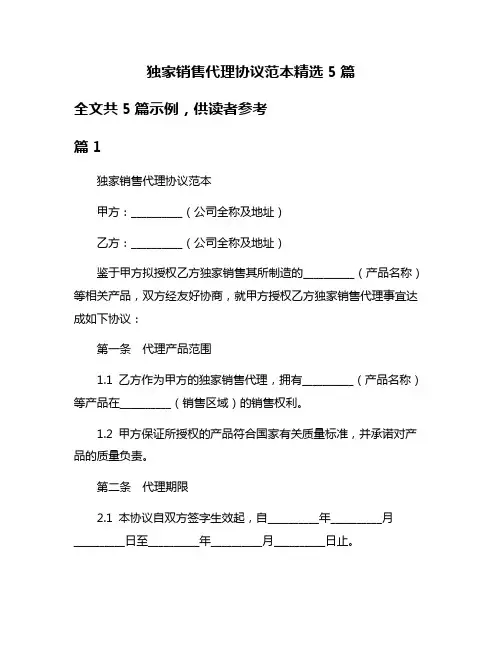 独家销售代理协议范本精选 5 篇

全文共 5 篇示例，供读者参考

篇 1

独家销售代理协议范本

甲方：__________（公司全称及地址）

乙方：__________（公司全称及地址）

鉴于甲方拟授权乙方独家销售其所制造的__________（产品名称）等相关产品，双方经友好协商，就甲方授权乙方独家销售代理事宜达成如下协议：

第一条　代理产品范围

1.1 乙方作为甲方的独家销售代理，拥有__________（产品名称）等产品在__________（销售区域）的销售权利。

1.2 甲方保证所授权的产品符合国家有关质量标准，并承诺对产品的质量负责。

第二条　代理期限

2.1 本协议自双方签字生效起，自__________年__________月__________日至__________年__________月__________日止。